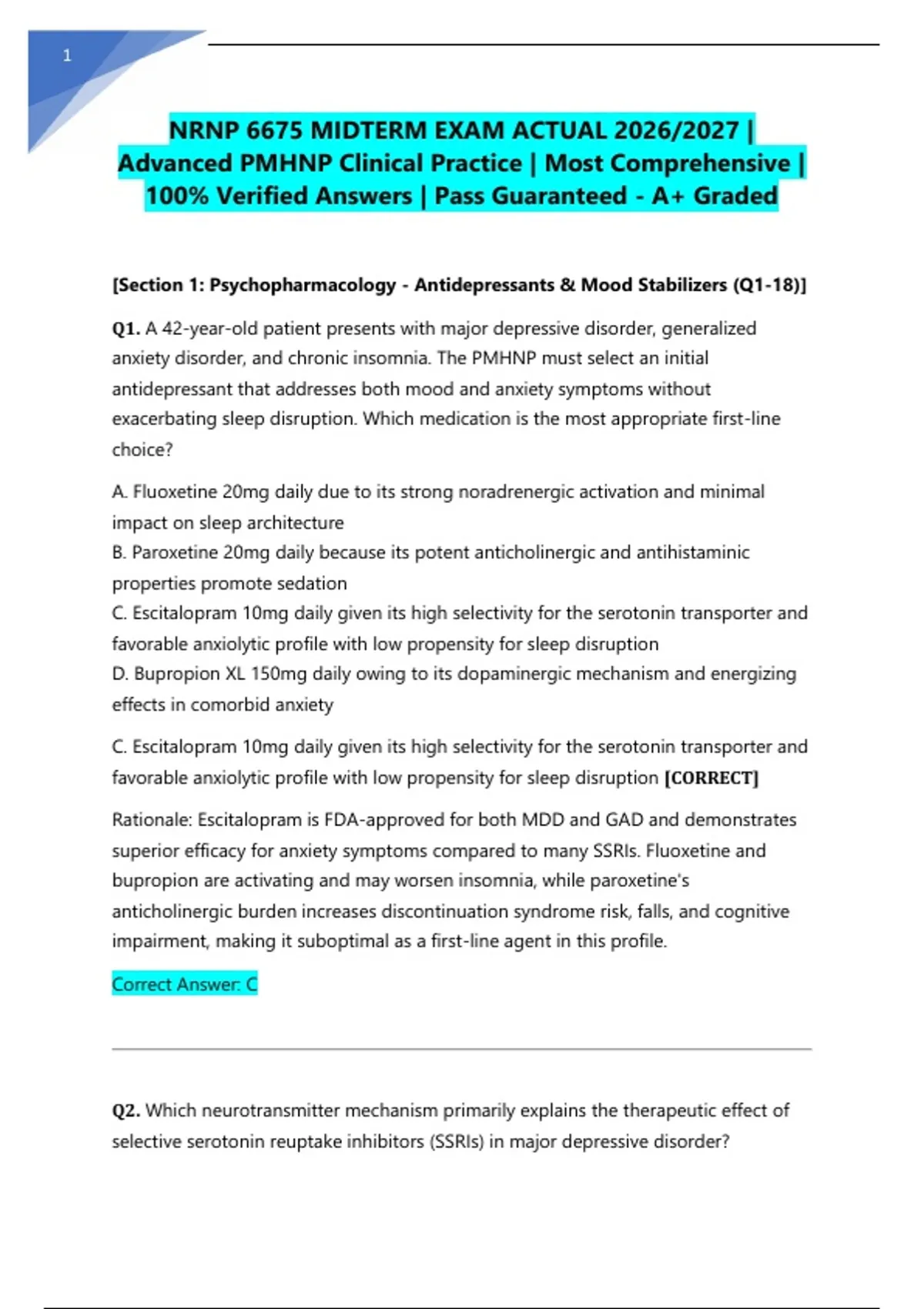 1

NRNP 6675 MIDTERM EXAM ACTUAL 2026/2027 | Advanced PMHNP Clinical Practice | Most Comprehensive | 100% Verified Answers | Pass Guaranteed - A+ Graded

[Section 1: Psychopharmacology - Antidepressants & Mood Stabilizers (Q1-18)]

Q1. A 42-year-old patient presents with major depressive disorder, generalized anxiety disorder, and chronic insomnia. The PMHNP must select an initial antidepressant that addresses both mood and anxiety symptoms without exacerbating sleep disruption. Which medication is the most appropriate first-line choice?

A. Fluoxetine 20mg daily due to its strong noradrenergic activation and minimal impact on sleep architecture
B. Paroxetine 20mg daily because its potent anticholinergic and antihistaminic properties promote sedation
C. Escitalopram 10mg daily given its high selectivity for the serotonin transporter and favorable anxiolytic profile with low propensity for sleep disruption
D. Bupropion XL 150mg daily owing to its dopaminergic mechanism and energizing effects in comorbid anxiety

C. Escitalopram 10mg daily given its high selectivity for the serotonin transporter and favorable anxiolytic profile with low propensity for sleep disruption [CORRECT]

Rationale: Escitalopram is FDA-approved for both MDD and GAD and demonstrates superior efficacy for anxiety symptoms compared to many SSRIs. Fluoxetine and bupropion are activating and may worsen insomnia, while paroxetine's anticholinergic burden increases discontinuation syndrome risk, falls, and cognitive impairment, making it suboptimal as a first-line agent in this profile.

Correct Answer: C

Q2. Which neurotransmitter mechanism primarily explains the therapeutic effect of selective serotonin reuptake inhibitors (SSRIs) in major depressive disorder?